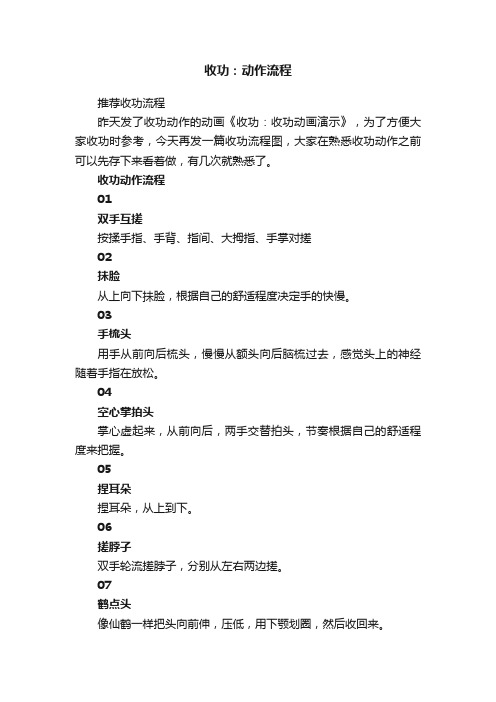 收功：动作流程

推荐收功流程

昨天发了收功动作的动画《收功：收功动画演示》，为了方便大家收功时参考，今天再发一篇收功流程图，大家在熟悉收功动作之前可以先存下来看着做，有几次就熟悉了。

收功动作流程

01

双手互搓

按揉手指、手背、指间、大拇指、手掌对搓

02

抹脸

从上向下抹脸，根据自己的舒适程度决定手的快慢。

03

手梳头

用手从前向后梳头，慢慢从额头向后脑梳过去，感觉头上的神经随着手指在放松。

04

空心掌拍头

掌心虚起来，从前向后，两手交替拍头，节奏根据自己的舒适程度来把握。

05

捏耳朵

捏耳朵，从上到下。

06

搓脖子

双手轮流搓脖子，分别从左右两边搓。

07

鹤点头

像仙鹤一样把头向前伸，压低，用下颚划圈，然后收回来。